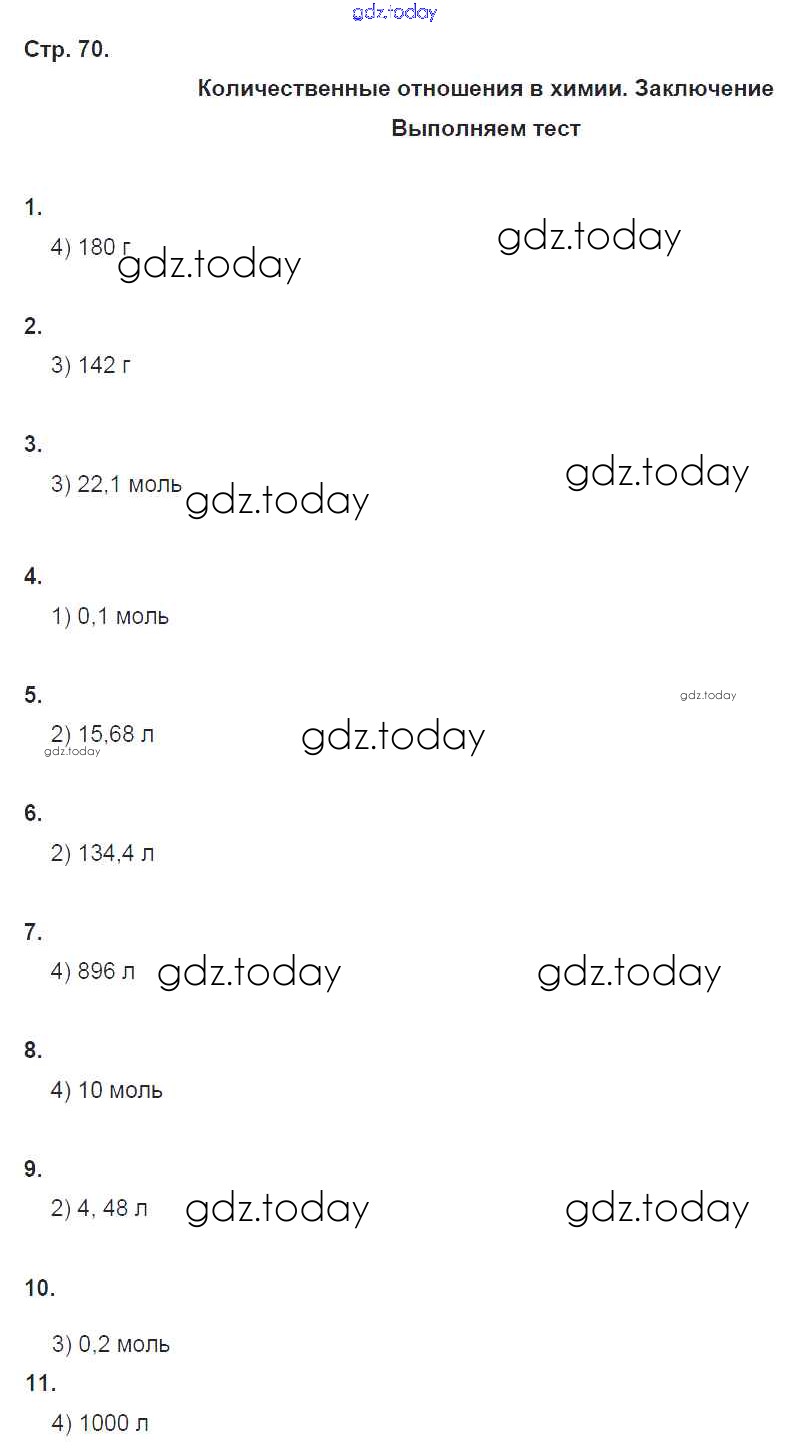 gdz.today

Стр. 70.

Количественные отношения в химии. Заключение

Выполняем тест

1.

4) 180 г gdz.today gdz.today

2.

3) 142 г

3.

3) 22,1 моль gdz.today gdz.today

4.

1) 0,1 моль

5.

gdz.today

2) 15,68 л gdz.today

gdz.today

6.

2) 134,4 л

7.

4) 896 л gdz.today gdz.today

8.

4) 10 моль

9.

2) 4, 48 л gdz.today gdz.today

10.

3) 0,2 моль

11.

4) 1000 л